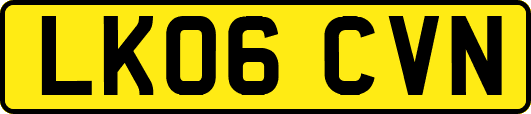 LK06 CVN